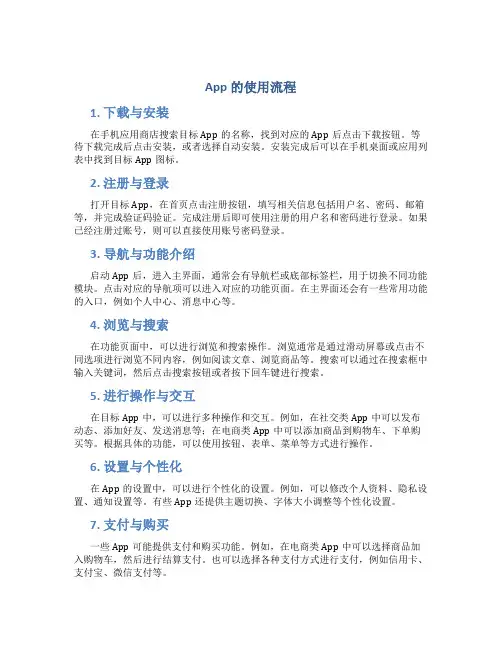 App 的使用流程

1. 下载与安装

在手机应用商店搜索目标 App 的名称，找到对应的 App 后点击下载按钮。等待下载完成后点击安装，或者选择自动安装。安装完成后可以在手机桌面或应用列表中找到目标 App 图标。

2. 注册与登录

打开目标 App，在首页点击注册按钮，填写相关信息包括用户名、密码、邮箱等，并完成验证码验证。完成注册后即可使用注册的用户名和密码进行登录。如果已经注册过账号，则可以直接使用账号密码登录。

3. 导航与功能介绍

启动 App 后，进入主界面，通常会有导航栏或底部标签栏，用于切换不同功能模块。点击对应的导航项可以进入对应的功能页面。在主界面还会有一些常用功能的入口，例如个人中心、消息中心等。

4. 浏览与搜索

在功能页面中，可以进行浏览和搜索操作。浏览通常是通过滑动屏幕或点击不同选项进行浏览不同内容，例如阅读文章、浏览商品等。搜索可以通过在搜索框中输入关键词，然后点击搜索按钮或者按下回车键进行搜索。

5. 进行操作与交互

在目标 App 中，可以进行多种操作和交互。例如，在社交类 App 中可以发布动态、添加好友、发送消息等；在电商类 App 中可以添加商品到购物车、下单购买等。根据具体的功能，可以使用按钮、表单、菜单等方式进行操作。

6. 设置与个性化

在 App 的设置中，可以进行个性化的设置。例如，可以修改个人资料、隐私设置、通知设置等。有些 App 还提供主题切换、字体大小调整等个性化设置。

7. 支付与购买

一些 App 可能提供支付和购买功能。例如，在电商类 App 中可以选择商品加入购物车，然后进行结算支付。也可以选择各种支付方式进行支付，例如信用卡、支付宝、微信支付等。